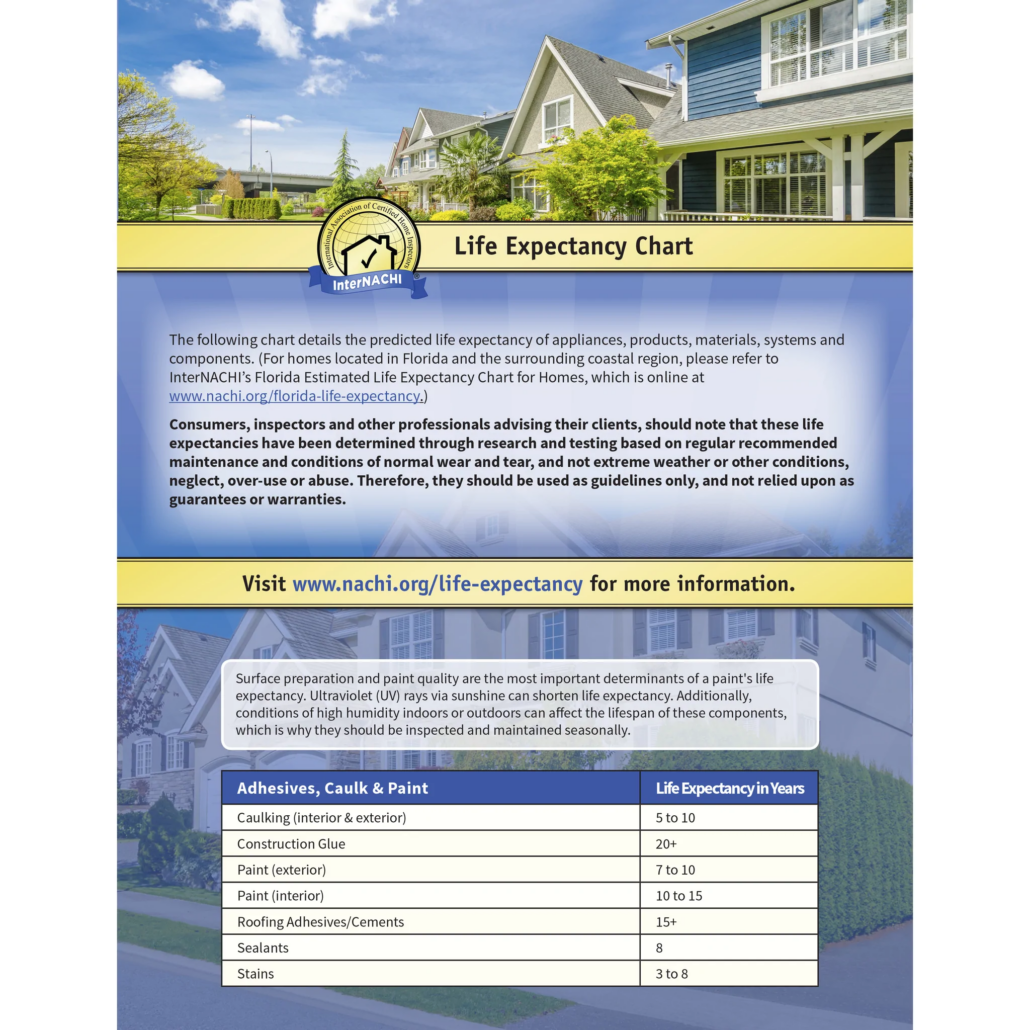 International Association of Certified Home Inspectors

InterNACHI

Life Expectancy Chart

The following chart details the predicted life expectancy of appliances, products, materials, systems and components. (For homes located in Florida and the surrounding coastal region, please refer to InterNACHI's Florida Estimated Life Expectancy Chart for Homes, which is online at www.nachi.org/florida-life-expectancy.)

Consumers, inspectors and other professionals advising their clients, should note that these life expectancies have been determined through research and testing based on regular recommended maintenance and conditions of normal wear and tear, and not extreme weather or other conditions, neglect, over-use or abuse. Therefore, they should be used as guidelines only, and not relied upon as guarantees or warranties.

Visit www.nachi.org/life-expectancy for more information.

Surface preparation and paint quality are the most important determinants of a paint's life expectancy. Ultraviolet (UV) rays via sunshine can shorten life expectancy. Additionally, conditions of high humidity indoors or outdoors can affect the lifespan of these components, which is why they should be inspected and maintained seasonally.

| Adhesives, Caulk & Paint | Life Expectancy in Years |
|---|---|
| Caulking (interior & exterior) | 5 to 10 |
| Construction Glue | 20+ |
| Paint (exterior) | 7 to 10 |
| Paint (interior) | 10 to 15 |
| Roofing Adhesives/Cements | 15+ |
| Sealants | 8 |
| Stains | 3 to 8 |